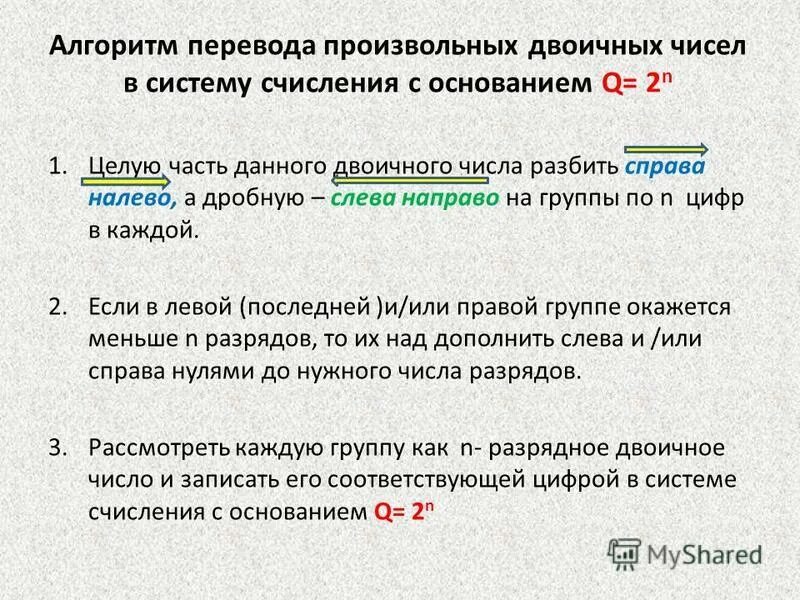 Алгоритм перевода произвольных двоичных чисел в систему счисления с основанием $Q= 2^n$

1. Целую часть данного двоичного числа разбить справа налево, а дробную – слева направо на группы по n цифр в каждой.

2. Если в левой (последней )и/или правой группе окажется меньше n разрядов, то их над дополнить слева и /или справа нулями до нужного числа разрядов.

3. Рассмотреть каждую группу как n- разрядное двоичное число и записать его соответствующей цифрой в системе счисления с основанием $Q= 2^n$

MyShared